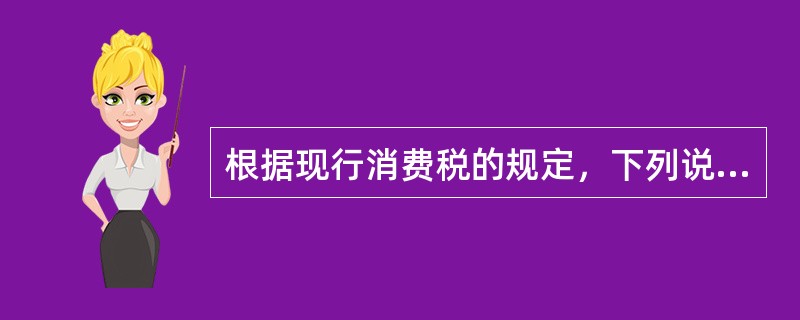 根据现行消费税的规定，下列说...